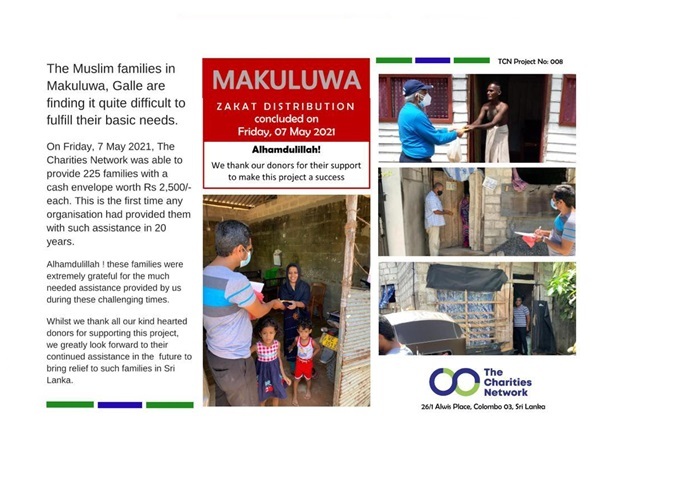 The Muslim families in Makuluwa, Galle are finding it quite difficult to fulfill their basic needs.

On Friday, 7 May 2021, The Charities Network was able to provide 225 families with a cash envelope worth Rs 2,500/- each. This is the first time any organisation had provided them with such assistance in 20 years.

Alhamdulillah ! these families were extremely grateful for the much needed assistance provided by us during these challenging times.

Whilst we thank all our kind hearted donors for supporting this project, we greatly look forward to their continued assistance in the future to bring relief to such families in Sri Lanka.

MAKULUWA
ZAKAT DISTRIBUTION
concluded on
Friday, 07 May 2021

Alhamdulillah!
We thank our donors for their support to make this project a success

TCN Project No: 008

The Charities Network
26/1 Alwis Place, Colombo 03, Sri Lanka